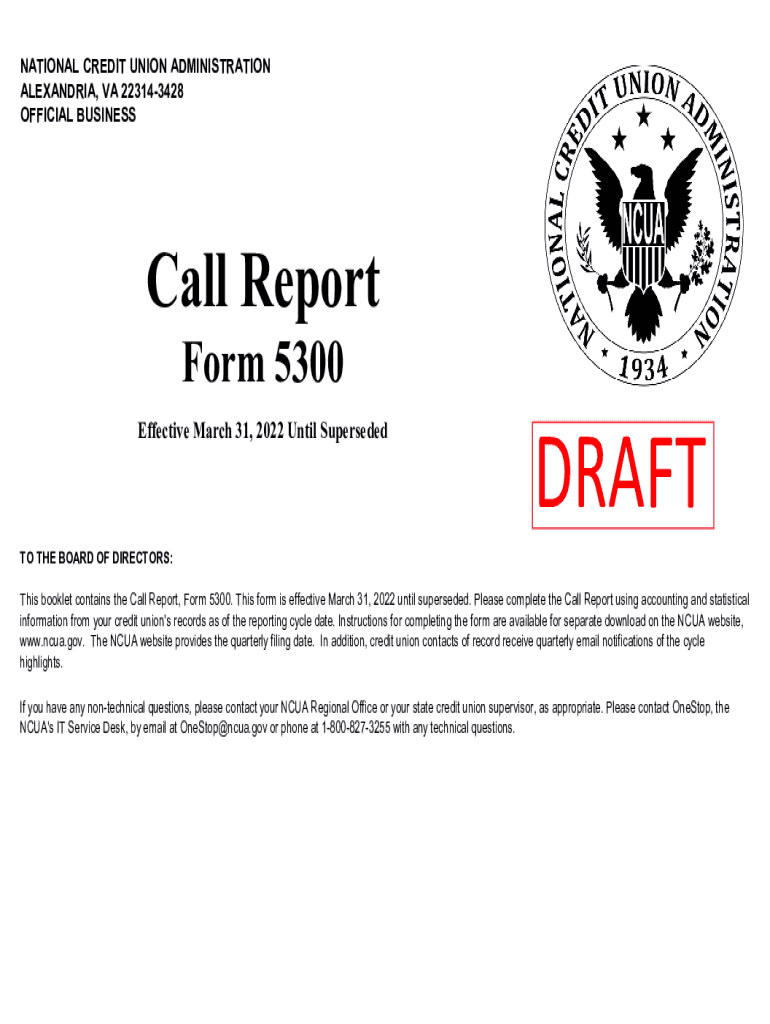 NATIONAL CREDIT UNION ADMINISTRATION
ALEXANDRIA, VA 22314-3428
OFFICIAL BUSINESS

NATIONAL CREDIT UNION ADMINISTRATION
NCUA
1934

Call Report

Form 5300

Effective March 31, 2022 Until Superseded

DRAFT

TO THE BOARD OF DIRECTORS:

This booklet contains the Call Report, Form 5300. This form is effective March 31, 2022 until superseded. Please complete the Call Report using accounting and statistical information from your credit union's records as of the reporting cycle date. Instructions for completing the form are available for separate download on the NCUA website, www.ncua.gov. The NCUA website provides the quarterly filing date. In addition, credit union contacts of record receive quarterly email notifications of the cycle highlights.

If you have any non-technical questions, please contact your NCUA Regional Office or your state credit union supervisor, as appropriate. Please contact OneStop, the NCUA's IT Service Desk, by email at OneStop@ncua.gov or phone at 1-800-827-3255 with any technical questions.